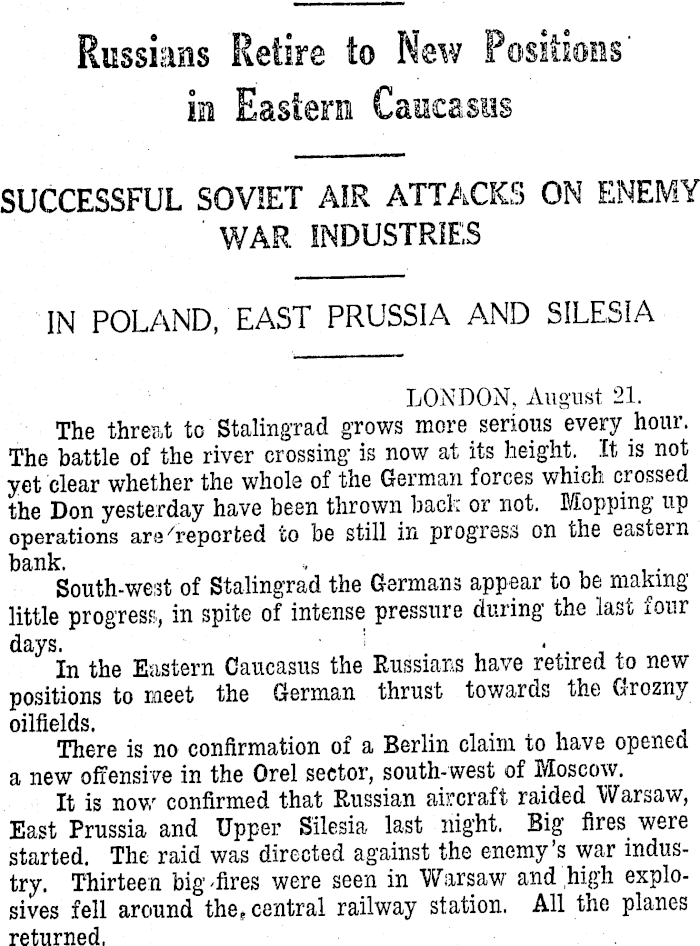 Russians Retire to New Positions in Eastern Caucasus

SUCCESSFUL SOVIET AIR ATTACKS ON ENEMY WAR INDUSTRIES

IN POLAND, EAST PRUSSIA AND SILESIA

LONDON, August 21.

The threat to Stalingrad grows more serious every hour. The battle of the river crossing is now at its height. It is not yet clear whether the whole of the German forces which crossed the Don yesterday have been thrown back or not. Mopping up operations are reported to be still in progress on the eastern bank.

South-west of Stalingrad the Germans appear to be making little progress, in spite of intense pressure during the last four days.

In the Eastern Caucasus the Russians have retired to new positions to meet the German thrust towards the Grozny oilfields.

There is no confirmation of a Berlin claim to have opened a new offensive in the Orel sector, south-west of Moscow.

It is now confirmed that Russian aircraft raided Warsaw, East Prussia and Upper Silesia last night. Big fires were started. The raid was directed against the enemy's war industry. Thirteen big fires were seen in Warsaw and high explosives fell around the central railway station. All the planes returned.